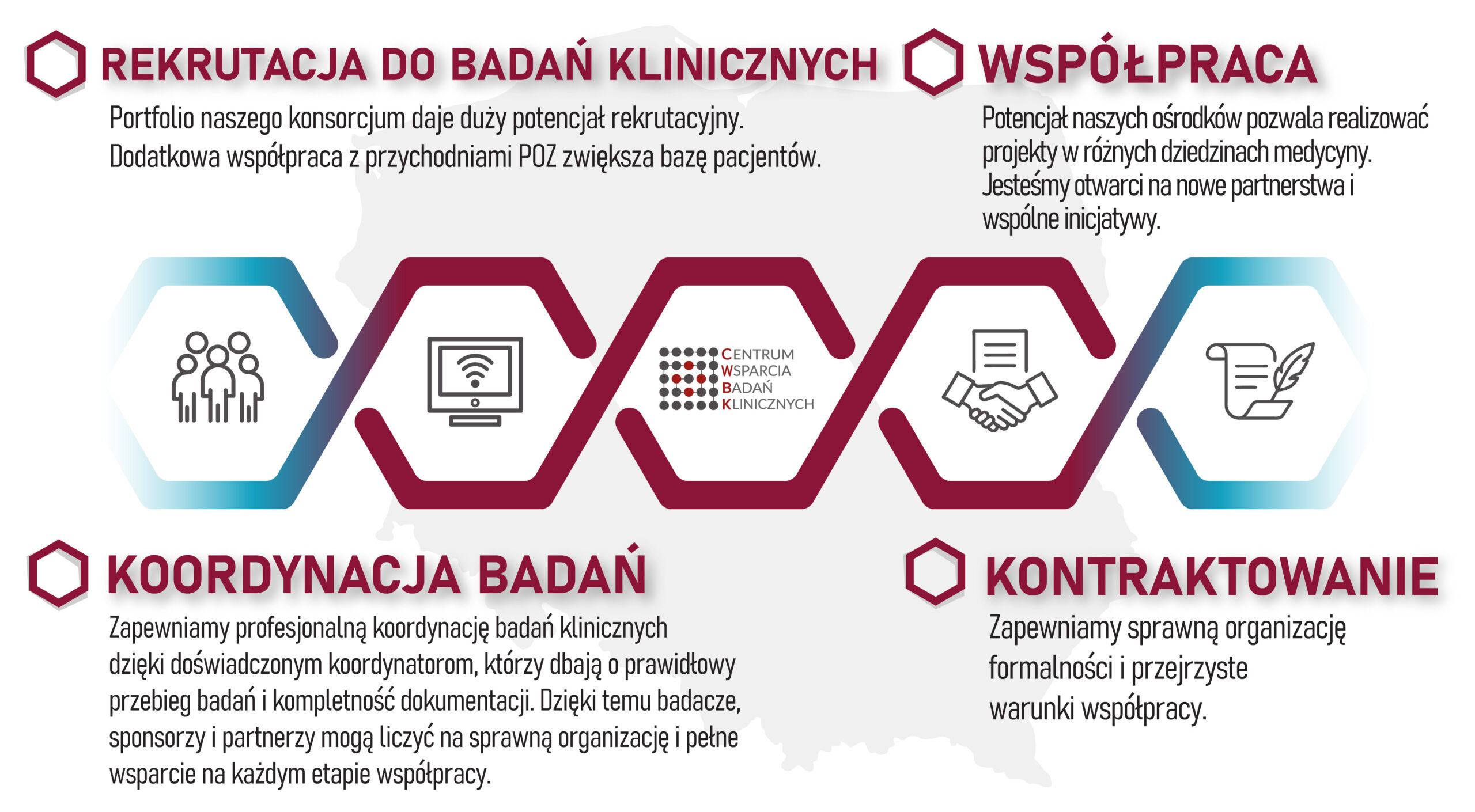 REKRUTACJA DO BADAŃ KLINICZNYCH

Portfolio naszego konsorcjum daje duży potencjał rekrutacyjny. Dodatkowa współpraca z przychodniami POZ zwiększa bazę pacjentów.

WSPÓŁPRACA

Potencjał naszych ośrodków pozwala realizować projekty w różnych dziedzinach medycyny. Jesteśmy otwarci na nowe partnerstwa i wspólne inicjatywy.

CENTRUM WSPARCIA BADAŃ KLINICZNYCH

KOORDYNACJA BADAŃ

Zapewniamy profesjonalną koordynację badań klinicznych dzięki doświadczonym koordynatorom, którzy dbają o prawidłowy przebieg badań i kompletność dokumentacji. Dzięki temu badacze, sponsorzy i partnerzy mogą liczyć na sprawną organizację i pełne wsparcie na każdym etapie współpracy.

KONTRAKTOWANIE

Zapewniamy sprawną organizację formalności i przejrzyste warunki współpracy.